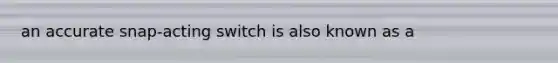 an accurate snap-acting switch is also known as a